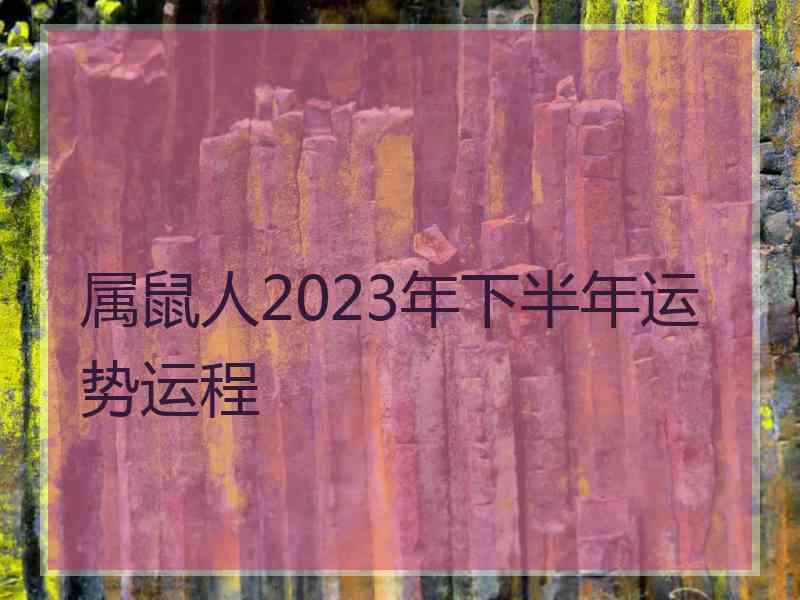 属鼠人2023年下半年运势运程